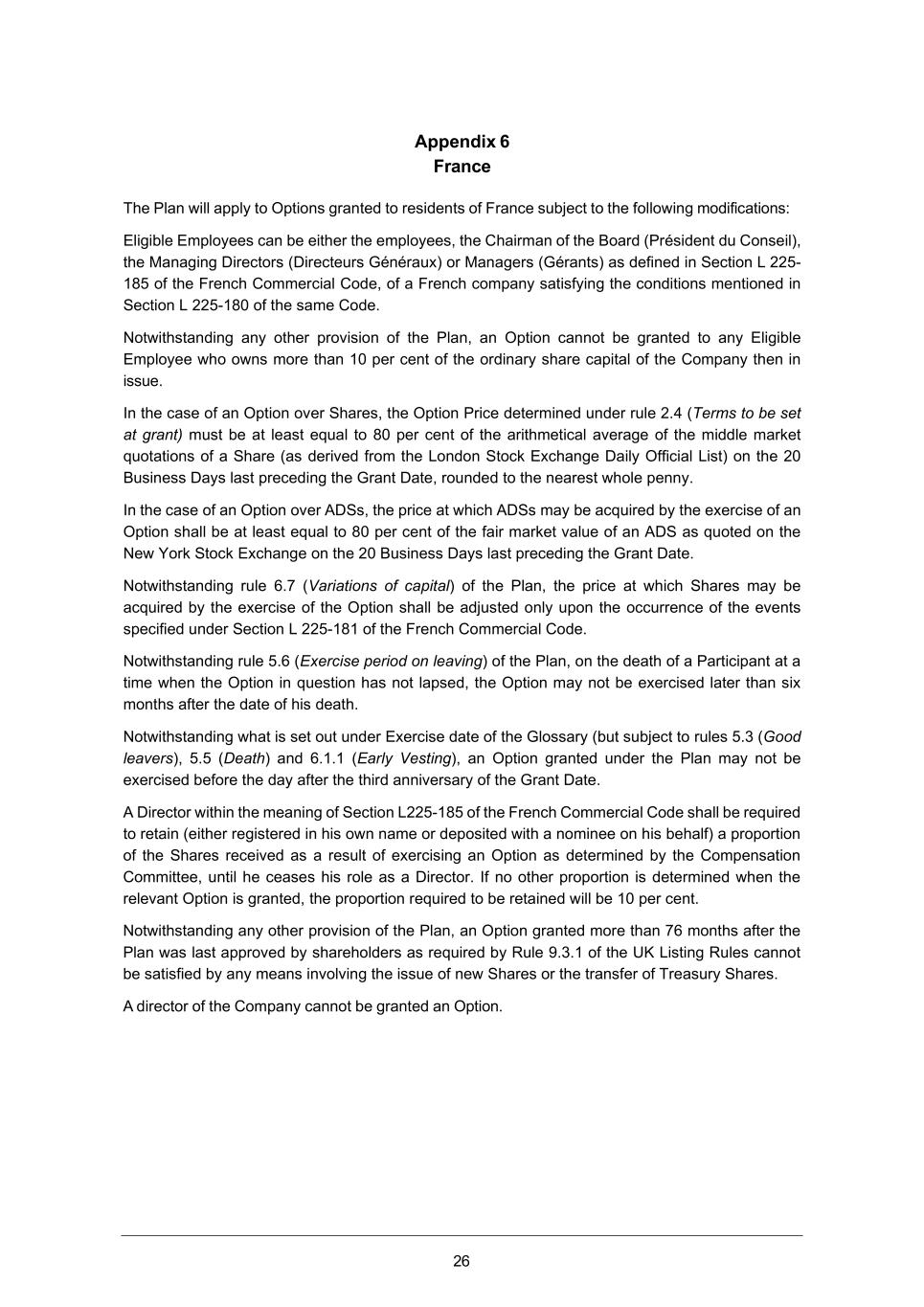 Appendix 6
France

The Plan will apply to Options granted to residents of France subject to the following modifications:

Eligible Employees can be either the employees, the Chairman of the Board (Président du Conseil), the Managing Directors (Directeurs Généraux) or Managers (Gérants) as defined in Section L 225-185 of the French Commercial Code, of a French company satisfying the conditions mentioned in Section L 225-180 of the same Code.

Notwithstanding any other provision of the Plan, an Option cannot be granted to any Eligible Employee who owns more than 10 per cent of the ordinary share capital of the Company then in issue.

In the case of an Option over Shares, the Option Price determined under rule 2.4 (Terms to be set at grant) must be at least equal to 80 per cent of the arithmetical average of the middle market quotations of a Share (as derived from the London Stock Exchange Daily Official List) on the 20 Business Days last preceding the Grant Date, rounded to the nearest whole penny.

In the case of an Option over ADSs, the price at which ADSs may be acquired by the exercise of an Option shall be at least equal to 80 per cent of the fair market value of an ADS as quoted on the New York Stock Exchange on the 20 Business Days last preceding the Grant Date.

Notwithstanding rule 6.7 (Variations of capital) of the Plan, the price at which Shares may be acquired by the exercise of the Option shall be adjusted only upon the occurrence of the events specified under Section L 225-181 of the French Commercial Code.

Notwithstanding rule 5.6 (Exercise period on leaving) of the Plan, on the death of a Participant at a time when the Option in question has not lapsed, the Option may not be exercised later than six months after the date of his death.

Notwithstanding what is set out under Exercise date of the Glossary (but subject to rules 5.3 (Good leavers), 5.5 (Death) and 6.1.1 (Early Vesting), an Option granted under the Plan may not be exercised before the day after the third anniversary of the Grant Date.

A Director within the meaning of Section L225-185 of the French Commercial Code shall be required to retain (either registered in his own name or deposited with a nominee on his behalf) a proportion of the Shares received as a result of exercising an Option as determined by the Compensation Committee, until he ceases his role as a Director. If no other proportion is determined when the relevant Option is granted, the proportion required to be retained will be 10 per cent.

Notwithstanding any other provision of the Plan, an Option granted more than 76 months after the Plan was last approved by shareholders as required by Rule 9.3.1 of the UK Listing Rules cannot be satisfied by any means involving the issue of new Shares or the transfer of Treasury Shares.

A director of the Company cannot be granted an Option.

26